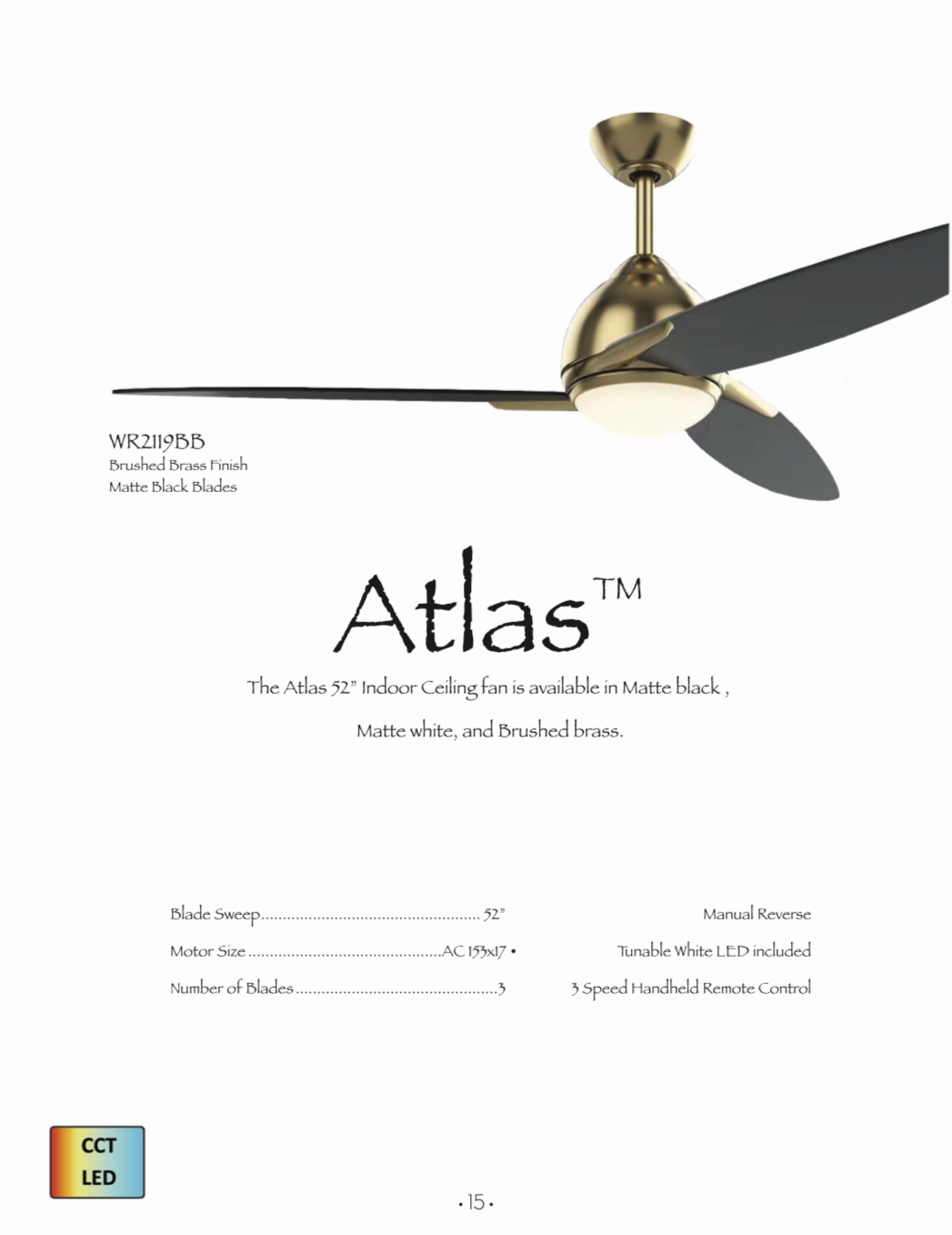 WR2119BB
Brushed Brass Finish
Matte Black Blades

Atlas™

The Atlas 52" Indoor Ceiling fan is available in Matte black ,

Matte white, and Brushed brass.

Blade Sweep.................................................. 52"
Motor Size ............................................AC 153x17 •
Number of Blades ..............................................3

Manual Reverse
Tunable White LED included
3 Speed Handheld Remote Control

CCT
LED

• 15 •